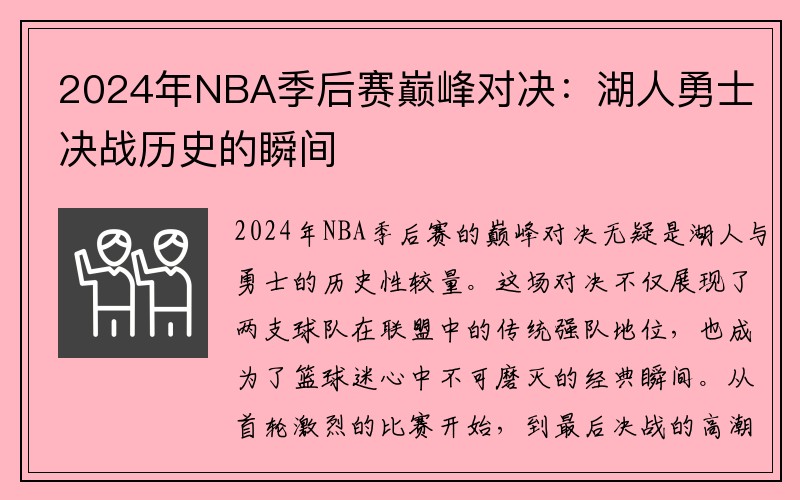 2024年NBA季后赛巅峰对决：湖人勇士决战历史的瞬间

2024年NBA季后赛的巅峰对决无疑是湖人与勇士的历史性较量。这场对决不仅展现了两支球队在联盟中的传统强队地位，也成为了篮球迷心中不可磨灭的经典瞬间。从首轮激烈的比赛开始，到最后决战的高潮